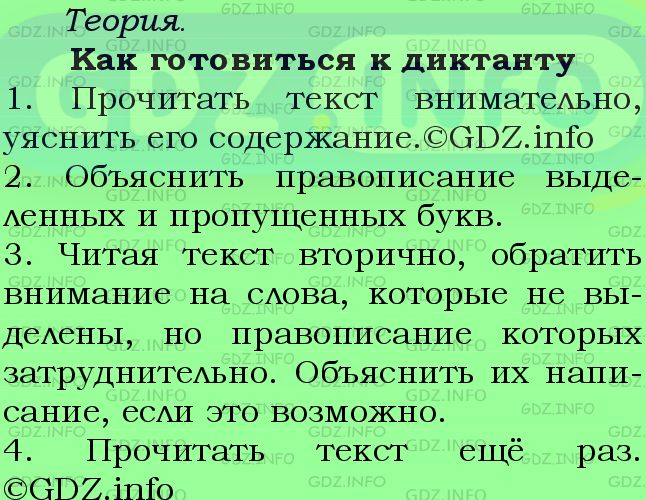 Теория.

Как готовиться к диктанту

1. Прочитать текст внимательно, уяснить его содержание.©GDZ.info

2. Объяснить правописание выделенных и пропущенных букв.

3. Читая текст вторично, обратить внимание на слова, которые не выделены, но правописание которых затруднительно. Объяснить их написание, если это возможно.

4. Прочитать текст ещё раз. ©GDZ.info